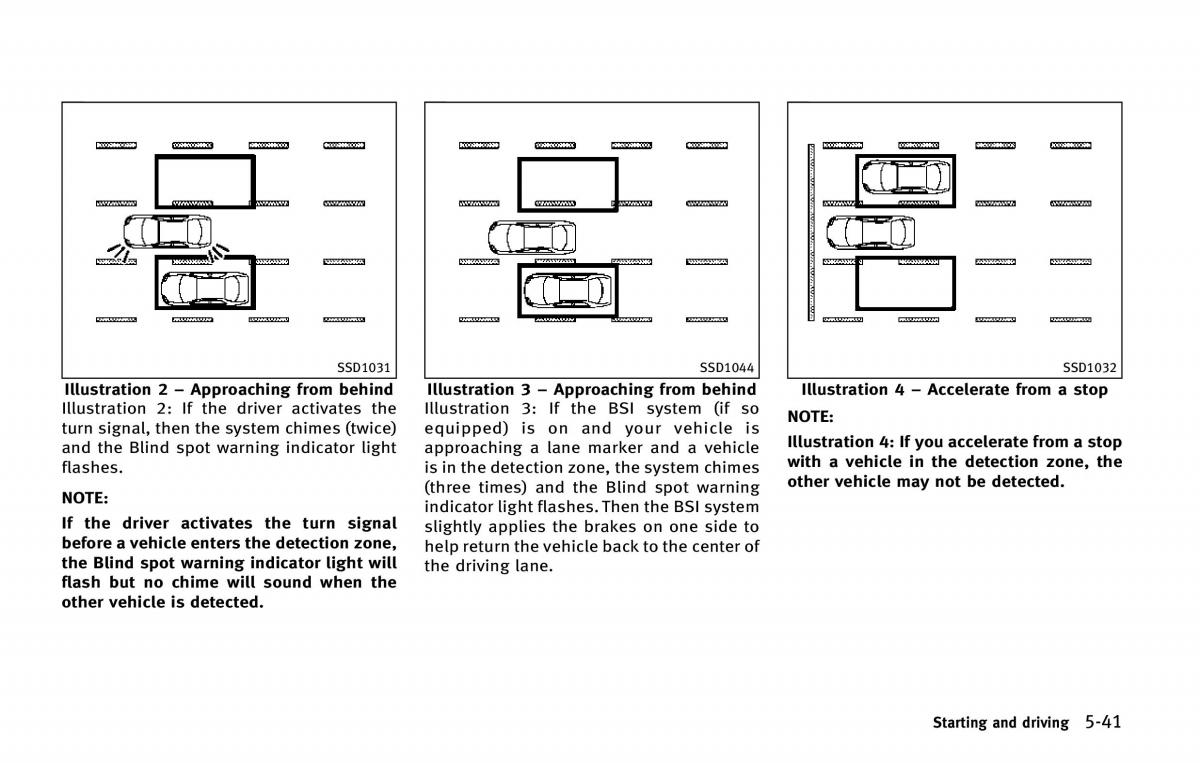 SSD1031

Illustration 2 – Approaching from behind

Illustration 2: If the driver activates the turn signal, then the system chimes (twice) and the Blind spot warning indicator light flashes.

NOTE:

If the driver activates the turn signal before a vehicle enters the detection zone, the Blind spot warning indicator light will flash but no chime will sound when the other vehicle is detected.

SSD1044

Illustration 3 – Approaching from behind

Illustration 3: If the BSI system (if so equipped) is on and your vehicle is approaching a lane marker and a vehicle is in the detection zone, the system chimes (three times) and the Blind spot warning indicator light flashes. Then the BSI system slightly applies the brakes on one side to help return the vehicle back to the center of the driving lane.

SSD1032

Illustration 4 – Accelerate from a stop

NOTE:

Illustration 4: If you accelerate from a stop with a vehicle in the detection zone, the other vehicle may not be detected.

Starting and driving 5-41